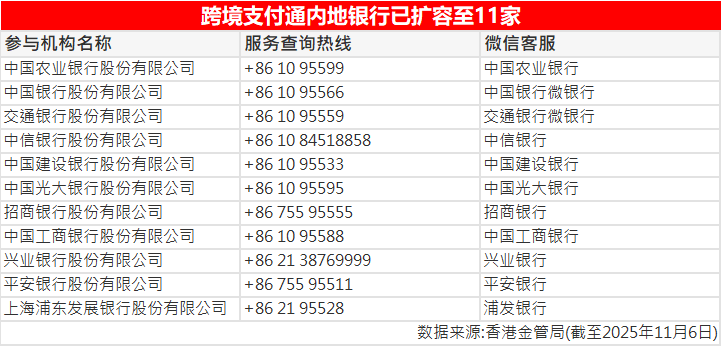 跨境支付通内地银行已扩容至11家

| 参与机构名称 | 服务查询热线 | 微信客服 |
|---|---|---|
| 中国农业银行股份有限公司 | +86 10 95599 | 中国农业银行 |
| 中国银行股份有限公司 | +86 10 95566 | 中国银行微银行 |
| 交通银行股份有限公司 | +86 10 95559 | 交通银行微银行 |
| 中信银行股份有限公司 | +86 10 84518858 | 中信银行 |
| 中国建设银行股份有限公司 | +86 10 95533 | 中国建设银行 |
| 中国光大银行股份有限公司 | +86 10 95595 | 中国光大银行 |
| 招商银行股份有限公司 | +86 755 95555 | 招商银行 |
| 中国工商银行股份有限公司 | +86 10 95588 | 中国工商银行 |
| 兴业银行股份有限公司 | +86 21 38769999 | 兴业银行 |
| 平安银行股份有限公司 | +86 755 95511 | 平安银行 |
| 上海浦东发展银行股份有限公司 | +86 21 95528 | 浦发银行 |

数据来源:香港金管局(截至2025年11月6日)